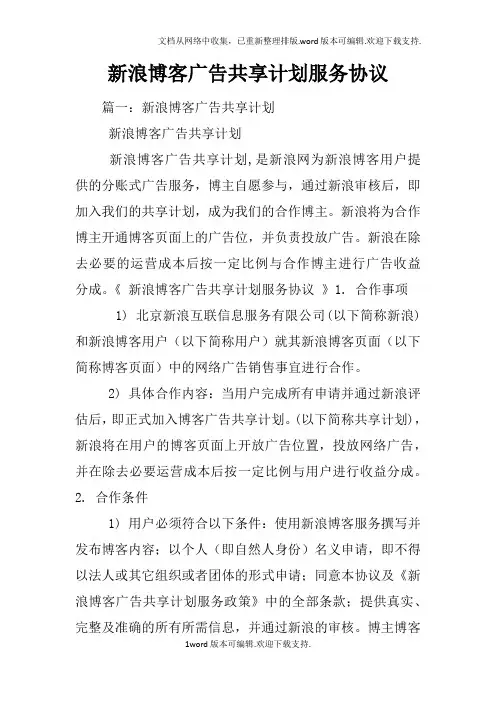 文档从网络中收集，已重新整理排版.word版本可编辑.欢迎下载支持.

新浪博客广告共享计划服务协议

篇一：新浪博客广告共享计划

新浪博客广告共享计划

新浪博客广告共享计划,是新浪网为新浪博客用户提供的分账式广告服务，博主自愿参与，通过新浪审核后，即加入我们的共享计划，成为我们的合作博主。新浪将为合作博主开通博客页面上的广告位，并负责投放广告。新浪在除去必要的运营成本后按一定比例与合作博主进行广告收益分成。《 新浪博客广告共享计划服务协议 》1. 合作事项

1) 北京新浪互联信息服务有限公司(以下简称新浪)和新浪博客用户（以下简称用户）就其新浪博客页面（以下简称博客页面）中的网络广告销售事宜进行合作。

2) 具体合作内容：当用户完成所有申请并通过新浪评估后，即正式加入博客广告共享计划。(以下简称共享计划)，新浪将在用户的博客页面上开放广告位置，投放网络广告，并在除去必要运营成本后按一定比例与用户进行收益分成。

2. 合作条件

1) 用户必须符合以下条件：使用新浪博客服务撰写并发布博客内容；以个人（即自然人身份）名义申请，即不得以法人或其它组织或者团体的形式申请；同意本协议及《新浪博客广告共享计划服务政策》中的全部条款；提供真实、完整及准确的所有所需信息，并通过新浪的审核。博主博客

1word版本可编辑.欢迎下载支持.